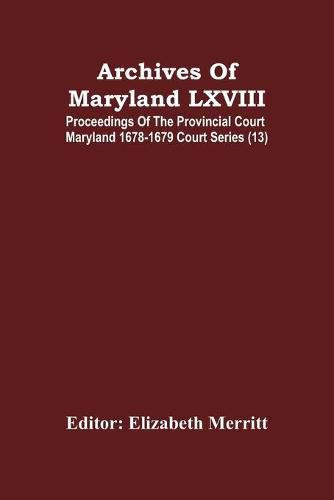 Archives Of Maryland LXVIII

Proceedings Of The Provincial Court Maryland 1678-1679 Court Series (13)

Editor: Elizabeth Merritt